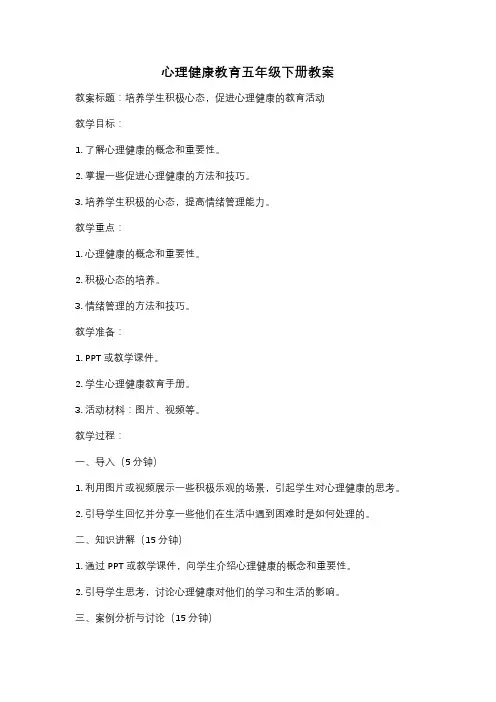 心理健康教育五年级下册教案

教案标题：培养学生积极心态，促进心理健康的教育活动

教学目标：

1. 了解心理健康的概念和重要性。

2. 掌握一些促进心理健康的方法和技巧。

3. 培养学生积极的心态，提高情绪管理能力。

教学重点：

1. 心理健康的概念和重要性。

2. 积极心态的培养。

3. 情绪管理的方法和技巧。

教学准备：

1. PPT 或教学课件。

2. 学生心理健康教育手册。

3. 活动材料：图片、视频等。

教学过程：

一、导入（5 分钟）

1. 利用图片或视频展示一些积极乐观的场景，引起学生对心理健康的思考。

2. 引导学生回忆并分享一些他们在生活中遇到困难时是如何处理的。

二、知识讲解（15 分钟）

1. 通过 PPT 或教学课件，向学生介绍心理健康的概念和重要性。

2. 引导学生思考，讨论心理健康对他们的学习和生活的影响。

三、案例分析与讨论（15 分钟）